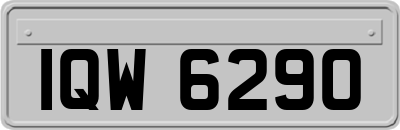 IQW 6290